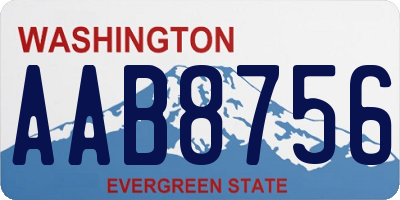 WASHINGTON
AAB8756
EVERGREEN STATE